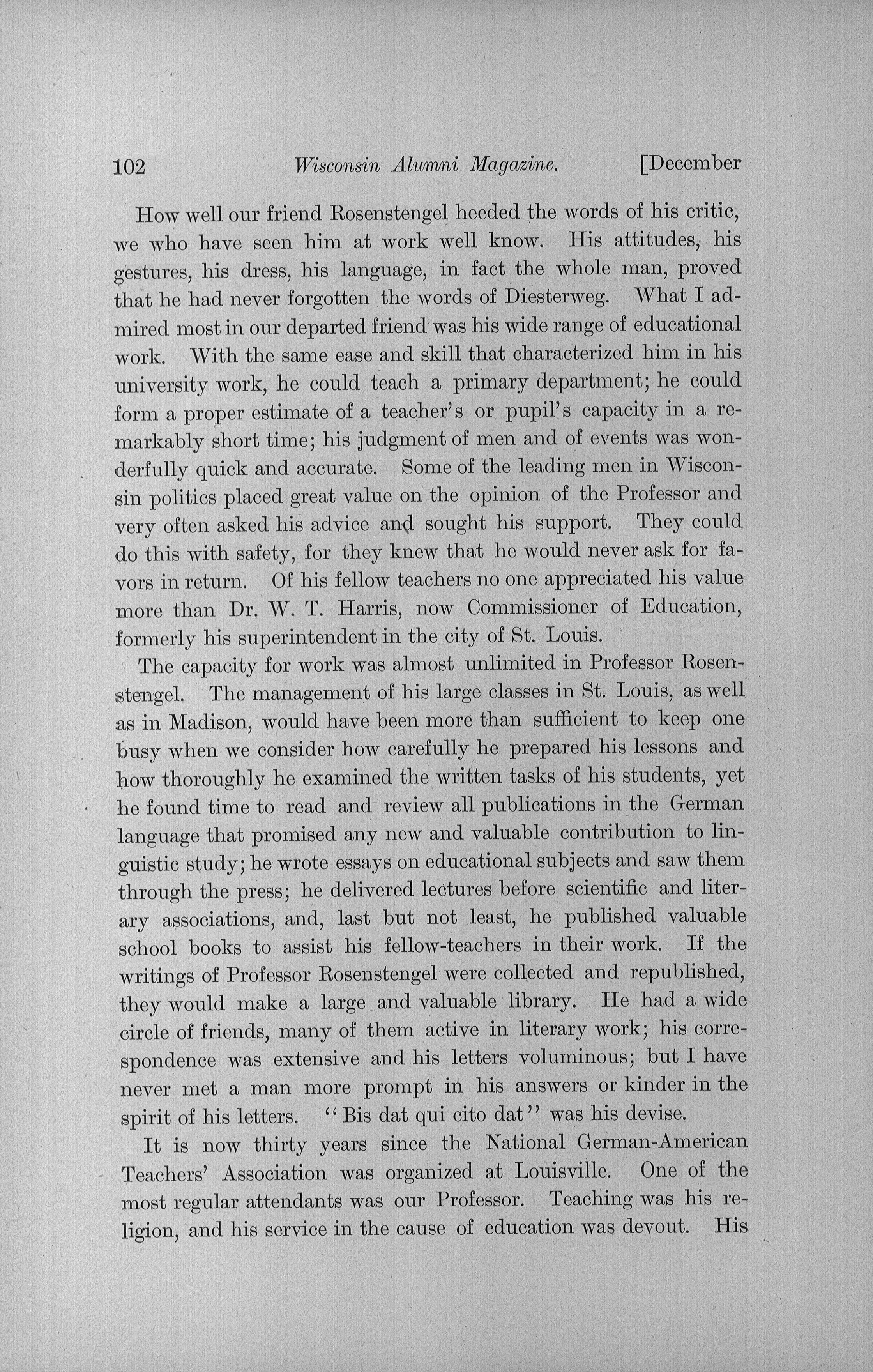 102 Wisconsin Alumni Magazine. [December

How well our friend Rosenstengel heeded the words of his critic, we who have seen him at work well know. His attitudes, his gestures, his dress, his language, in fact the whole man, proved that he had never forgotten the words of Diesterweg. What I admired most in our departed friend was his wide range of educational work. With the same ease and skill that characterized him in his university work, he could teach a primary department; he could form a proper estimate of a teacher's or pupil's capacity in a remarkably short time; his judgment of men and of events was wonderfully quick and accurate. Some of the leading men in Wisconsin politics placed great value on the opinion of the Professor and very often asked his advice and sought his support. They could do this with safety, for they knew that he would never ask for favors in return. Of his fellow teachers no one appreciated his value more than Dr. W. T. Harris, now Commissioner of Education, formerly his superintendent in the city of St. Louis.

The capacity for work was almost unlimited in Professor Rosenstengel. The management of his large classes in St. Louis, as well as in Madison, would have been more than sufficient to keep one busy when we consider how carefully he prepared his lessons and how thoroughly he examined the written tasks of his students, yet he found time to read and review all publications in the German language that promised any new and valuable contribution to linguistic study; he wrote essays on educational subjects and saw them through the press; he delivered lectures before scientific and literary associations, and, last but not least, he published valuable school books to assist his fellow-teachers in their work. If the writings of Professor Rosenstengel were collected and republished, they would make a large and valuable library. He had a wide circle of friends, many of them active in literary work; his correspondence was extensive and his letters voluminous; but I have never met a man more prompt in his answers or kinder in the spirit of his letters. "Bis dat qui cito dat" was his devise.

It is now thirty years since the National German-American Teachers' Association was organized at Louisville. One of the most regular attendants was our Professor. Teaching was his religion, and his service in the cause of education was devout. His